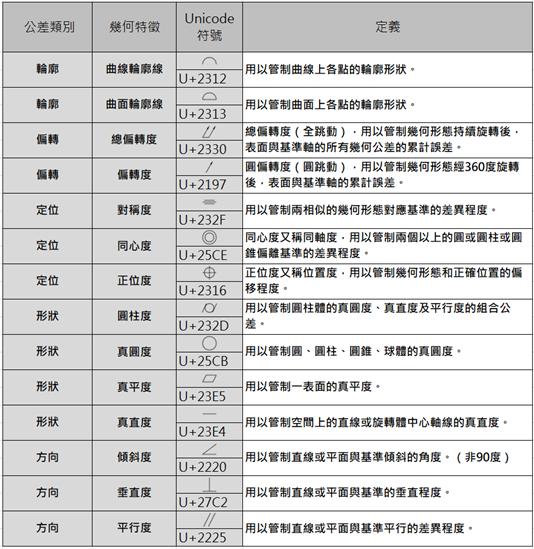 | 公差類別 | 幾何特徵 | Unicode 符號 | 定義 |
|---|---|---|---|
| 輪廓 | 曲線輪廓線 | ⌒ U+2312 | 用以管制曲線上各點的輪廓形狀。 |
| 輪廓 | 曲面輪廓線 | ⌓ U+2313 | 用以管制曲面上各點的輪廓形狀。 |
| 偏轉 | 總偏轉度 | ⌰ U+2330 | 總偏轉度（全跳動），用以管制幾何形態持續旋轉後，表面與基準軸的所有幾何公差的累計誤差。 |
| 偏轉 | 偏轉度 | ↗ U+2197 | 圓偏轉度（圓跳動），用以管制幾何形態經360度旋轉後，表面與基準軸的累計誤差。 |
| 定位 | 對稱度 | ⌯ U+232F | 用以管制兩相似的幾何形態對應基準的差異程度。 |
| 定位 | 同心度 | ◎ U+25CE | 同心度又稱同軸度，用以管制兩個以上的圓或圓柱或圓錐偏離基準的差異程度。 |
| 定位 | 正位度 | ⌖ U+2316 | 正位度又稱位置度，用以管制幾何形態和正確位置的偏移程度。 |
| 形狀 | 圓柱度 | ⌭ U+232D | 用以管制圓柱體的真圓度、真直度及平行度的組合公差。 |
| 形狀 | 真圓度 | ○ U+25CB | 用以管制圓、圓柱、圓錐、球體的真圓度。 |
| 形狀 | 真平度 | ⏥ U+23E5 | 用以管制一表面的真平度。 |
| 形狀 | 真直度 | ⏤ U+23E4 | 用以管制空間上的直線或旋轉體中心軸線的真直度。 |
| 方向 | 傾斜度 | ∠ U+2220 | 用以管制直線或平面與基準傾斜的角度。（非90度） |
| 方向 | 垂直度 | ⟂ U+27C2 | 用以管制直線或平面與基準的垂直程度。 |
| 方向 | 平行度 | ∥ U+2225 | 用以管制直線或平面與基準平行的差異程度。 |